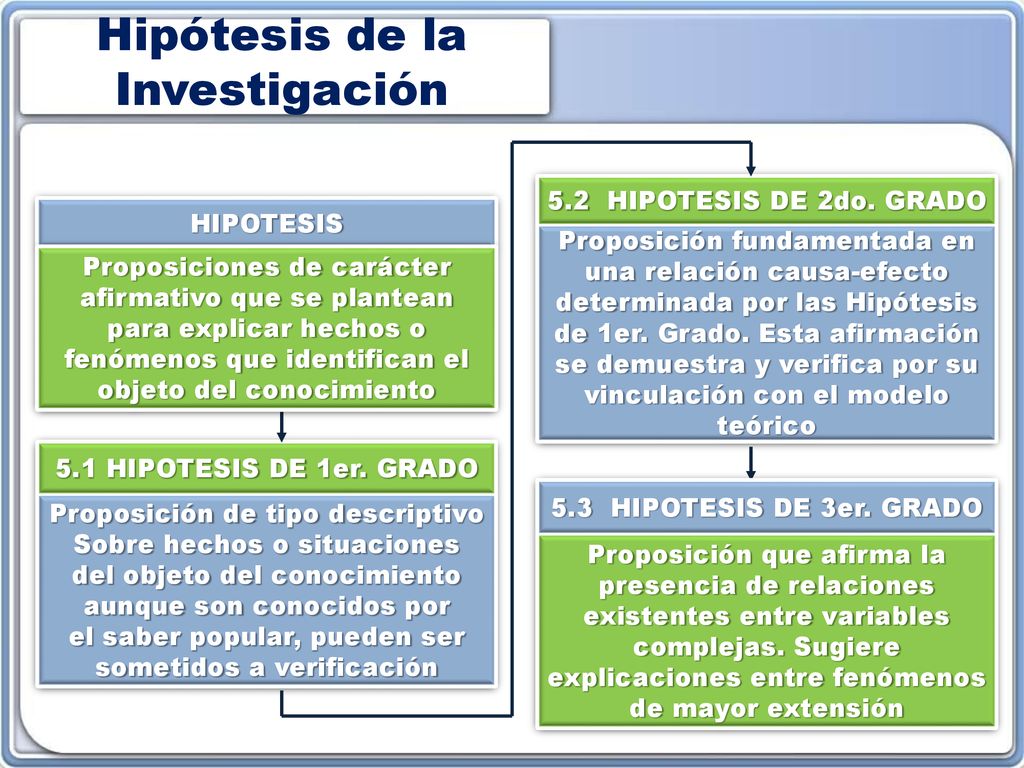 Hipótesis de la Investigación

HIPOTESIS

Proposiciones de carácter afirmativo que se plantean para explicar hechos o fenómenos que identifican el objeto del conocimiento

5.1 HIPOTESIS DE 1er. GRADO

Proposición de tipo descriptivo Sobre hechos o situaciones del objeto del conocimiento aunque son conocidos por el saber popular, pueden ser sometidos a verificación

5.2 HIPOTESIS DE 2do. GRADO

Proposición fundamentada en una relación causa-efecto determinada por las Hipótesis de 1er. Grado. Esta afirmación se demuestra y verifica por su vinculación con el modelo teórico

5.3 HIPOTESIS DE 3er. GRADO

Proposición que afirma la presencia de relaciones existentes entre variables complejas. Sugiere explicaciones entre fenómenos de mayor extensión